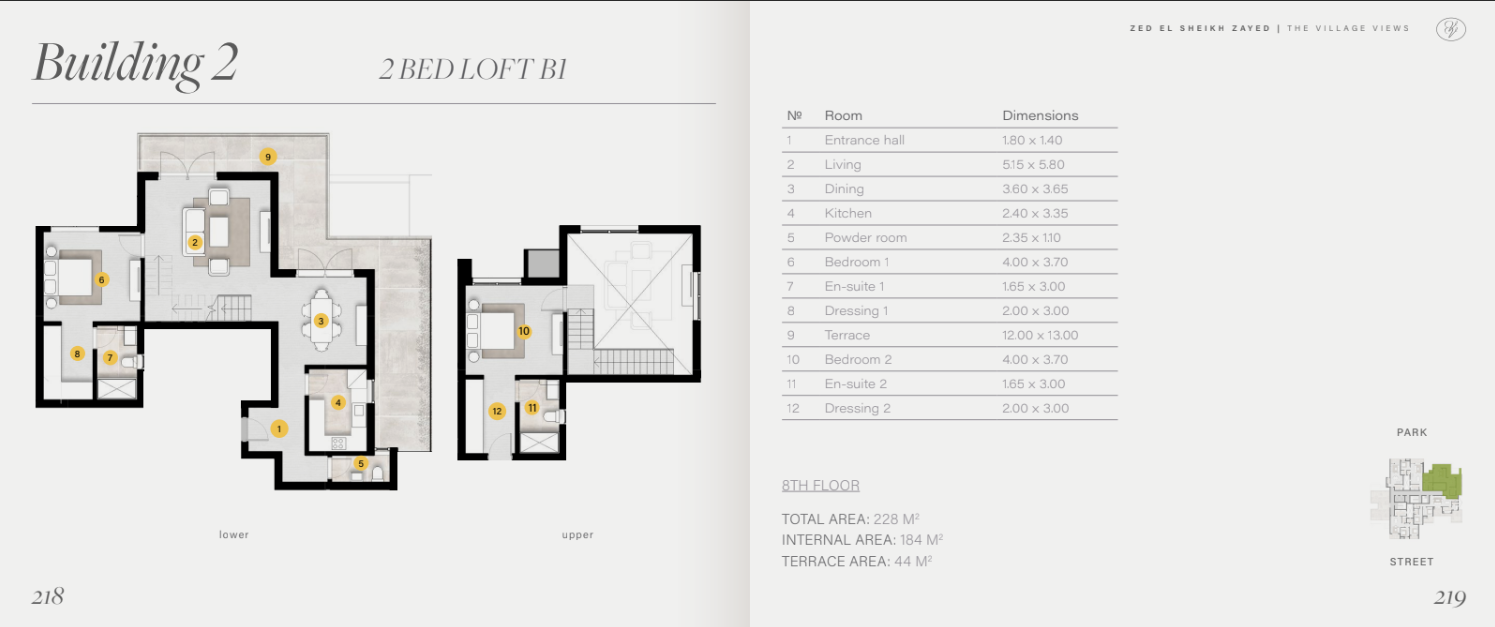 Building 2

2 BED LOFT B1

9

2

6

3

8

7

4

1

5

10

12

11

lower

upper

218

ZED EL SHEIKH ZAYED | THE VILLAGE VIEWS

| № | Room | Dimensions |
|---|---|---|
| 1 | Entrance hall | 1.80 x 1.40 |
| 2 | Living | 5.15 x 5.80 |
| 3 | Dining | 3.60 x 3.65 |
| 4 | Kitchen | 2.40 x 3.35 |
| 5 | Powder room | 2.35 x 1.10 |
| 6 | Bedroom 1 | 4.00 x 3.70 |
| 7 | En-suite 1 | 1.65 x 3.00 |
| 8 | Dressing 1 | 2.00 x 3.00 |
| 9 | Terrace | 12.00 x 13.00 |
| 10 | Bedroom 2 | 4.00 x 3.70 |
| 11 | En-suite 2 | 1.65 x 3.00 |
| 12 | Dressing 2 | 2.00 x 3.00 |

8TH FLOOR

TOTAL AREA: 228 M²
INTERNAL AREA: 184 M²
TERRACE AREA: 44 M²

PARK

STREET

219